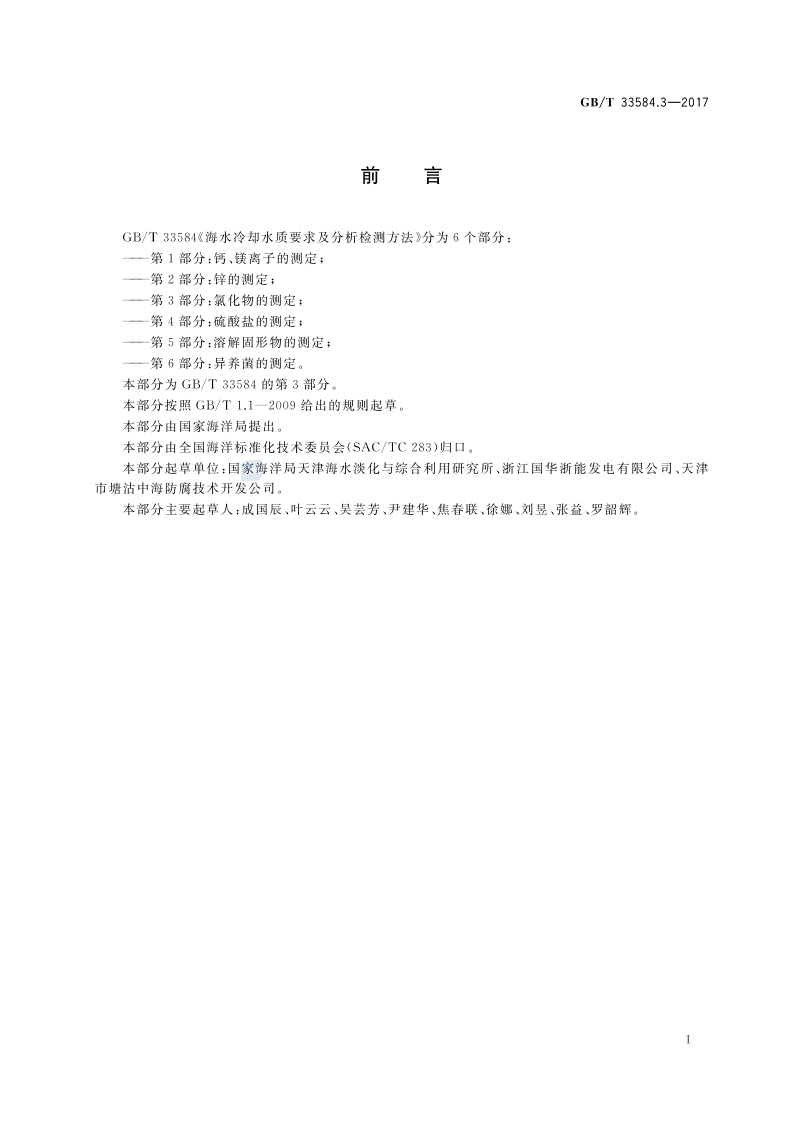 GB/T 33584.3—2017

前　言

GB/T 33584《海水冷却水质要求及分析检测方法》分为6个部分：

——第1部分：钙、镁离子的测定；

——第2部分：锌的测定；

——第3部分：氯化物的测定；

——第4部分：硫酸盐的测定；

——第5部分：溶解固形物的测定；

——第6部分：异养菌的测定。

本部分为GB/T 33584的第3部分。

本部分按照GB/T 1.1—2009给出的规则起草。

本部分由国家海洋局提出。

本部分由全国海洋标准化技术委员会(SAC/TC 283)归口。

本部分起草单位：国家海洋局天津海水淡化与综合利用研究所、浙江国华浙能发电有限公司、天津市塘沽中海防腐技术开发公司。

本部分主要起草人：成国辰、叶云云、吴芸芳、尹建华、焦春联、徐娜、刘昱、张益、罗韶辉。

I